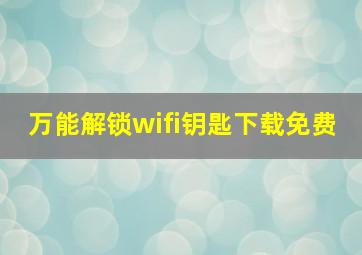 万能解锁wifi钥匙下载免费